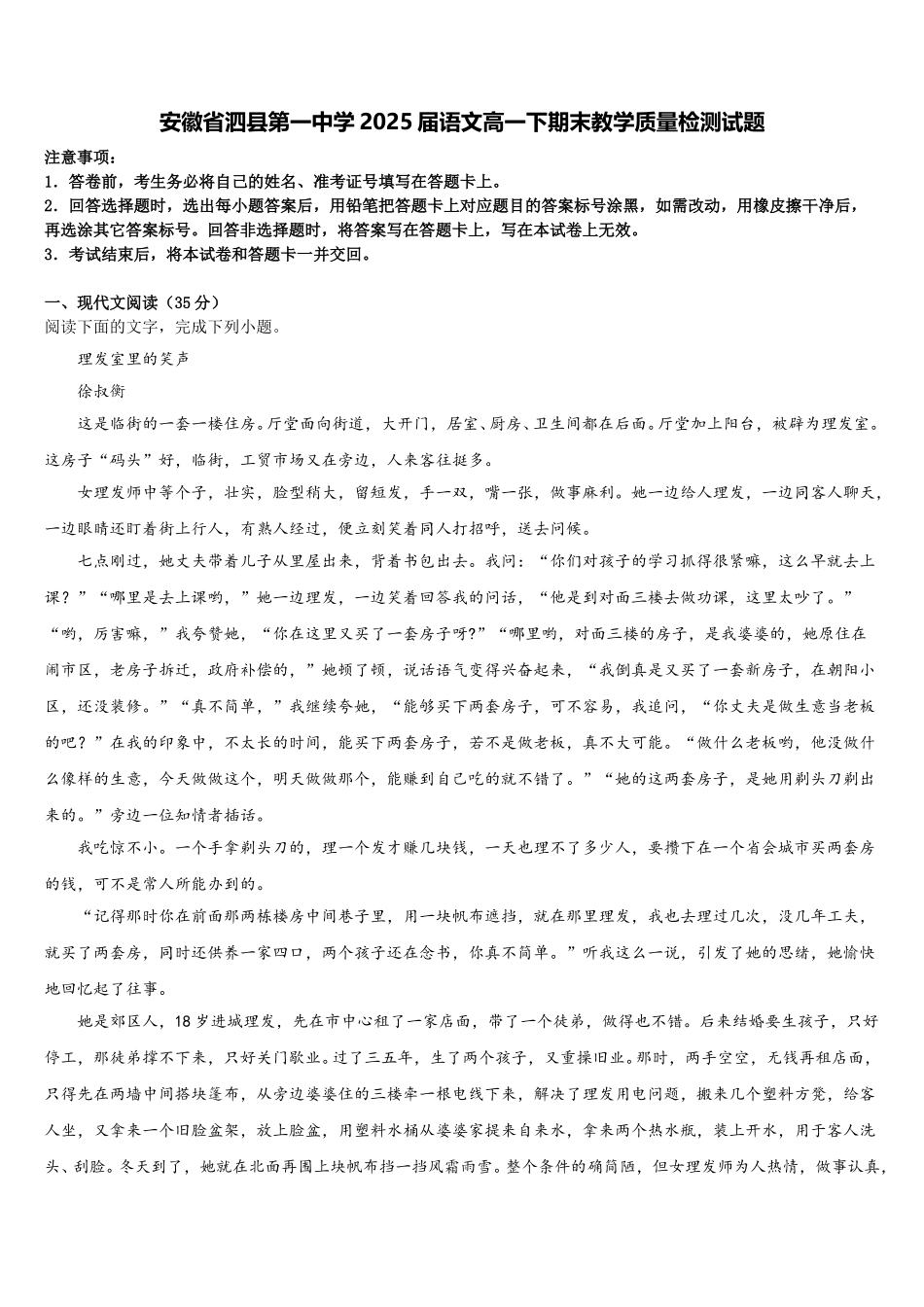 安徽省泗县第一中学2025届语文高一下期末教学质量检测试题

注意事项：
1．答卷前，考生务必将自己的姓名、准考证号填写在答题卡上。
2．回答选择题时，选出每小题答案后，用铅笔把答题卡上对应题目的答案标号涂黑，如需改动，用橡皮擦干净后，再选涂其它答案标号。回答非选择题时，将答案写在答题卡上，写在本试卷上无效。
3．考试结束后，将本试卷和答题卡一并交回。

一、现代文阅读（35分）
阅读下面的文字，完成下列小题。

理发室里的笑声

徐叔衡

这是临街的一套一楼住房。厅堂面向街道，大开门，居室、厨房、卫生间都在后面。厅堂加上阳台，被辟为理发室。这房子“码头”好，临街，工贸市场又在旁边，人来客往挺多。

女理发师中等个子，壮实，脸型稍大，留短发，手一双，嘴一张，做事麻利。她一边给人理发，一边同客人聊天，一边眼睛还盯着街上行人，有熟人经过，便立刻笑着同人打招呼，送去问候。

七点刚过，她丈夫带着儿子从里屋出来，背着书包出去。我问：“你们对孩子的学习抓得很紧嘛，这么早就去上课？”“哪里是去上课哟，”她一边理发，一边笑着回答我的问话，“他是到对面三楼去做功课，这里太吵了。”“哟，厉害嘛，”我夸赞她，“你在这里又买了一套房子呀?”“哪里哟，对面三楼的房子，是我婆婆的，她原住在闹市区，老房子拆迁，政府补偿的，”她顿了顿，说话语气变得兴奋起来，“我倒真是又买了一套新房子，在朝阳小区，还没装修。”“真不简单，”我继续夸她，“能够买下两套房子，可不容易，我追问，“你丈夫是做生意当老板的吧？”在我的印象中，不太长的时间，能买下两套房子，若不是做老板，真不大可能。“做什么老板哟，他没做什么像样的生意，今天做做这个，明天做做那个，能赚到自己吃的就不错了。”“她的这两套房子，是她用剃头刀剃出来的。”旁边一位知情者插话。

我吃惊不小。一个手拿剃头刀的，理一个发才赚几块钱，一天也理不了多少人，要攒下在一个省会城市买两套房的钱，可不是常人所能办到的。

“记得那时你在前面那两栋楼房中间巷子里，用一块帆布遮挡，就在那里理发，我也去理过几次，没几年工夫，就买了两套房，同时还供养一家四口，两个孩子还在念书，你真不简单。”听我这么一说，引发了她的思绪，她愉快地回忆起了往事。

她是郊区人，18岁进城理发，先在市中心租了一家店面，带了一个徒弟，做得也不错。后来结婚要生孩子，只好停工，那徒弟撑不下来，只好关门歇业。过了三五年，生了两个孩子，又重操旧业。那时，两手空空，无钱再租店面，只得先在两墙中间搭块篷布，从旁边婆婆住的三楼牵一根电线下来，解决了理发用电问题，搬来几个塑料方凳，给客人坐，又拿来一个旧脸盆架，放上脸盆，用塑料水桶从婆婆家提来自来水，拿来两个热水瓶，装上开水，用于客人洗头、刮脸。冬天到了，她就在北面再围上块帆布挡一挡风霜雨雪。整个条件的确简陋，但女理发师为人热情，做事认真，